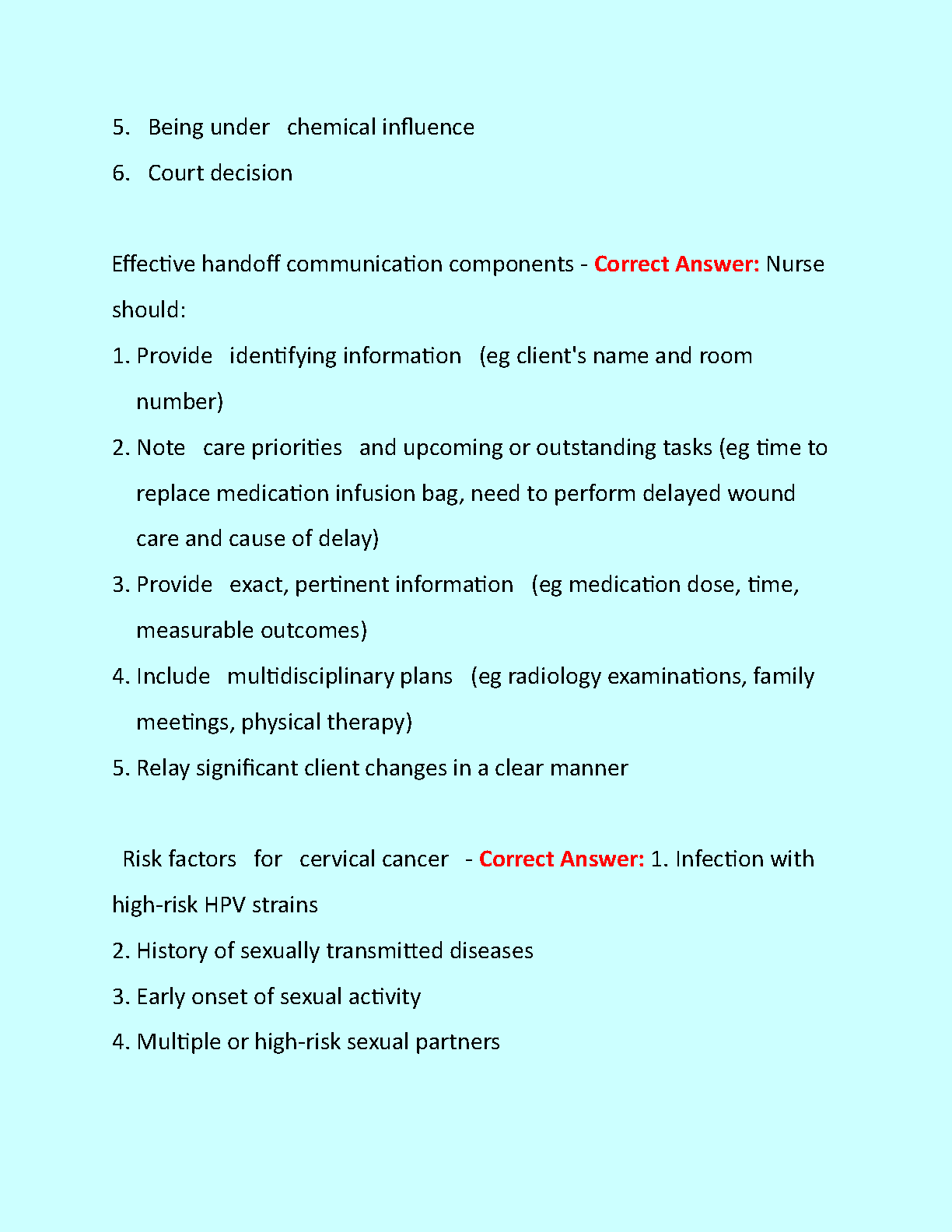 5. Being under chemical influence
6. Court decision

Effective handoff communication components - Correct Answer: Nurse should:
1. Provide identifying information (eg client's name and room number)
2. Note care priorities and upcoming or outstanding tasks (eg time to replace medication infusion bag, need to perform delayed wound care and cause of delay)
3. Provide exact, pertinent information (eg medication dose, time, measurable outcomes)
4. Include multidisciplinary plans (eg radiology examinations, family meetings, physical therapy)
5. Relay significant client changes in a clear manner

Risk factors for cervical cancer - Correct Answer: 1. Infection with high-risk HPV strains
2. History of sexually transmitted diseases
3. Early onset of sexual activity
4. Multiple or high-risk sexual partners